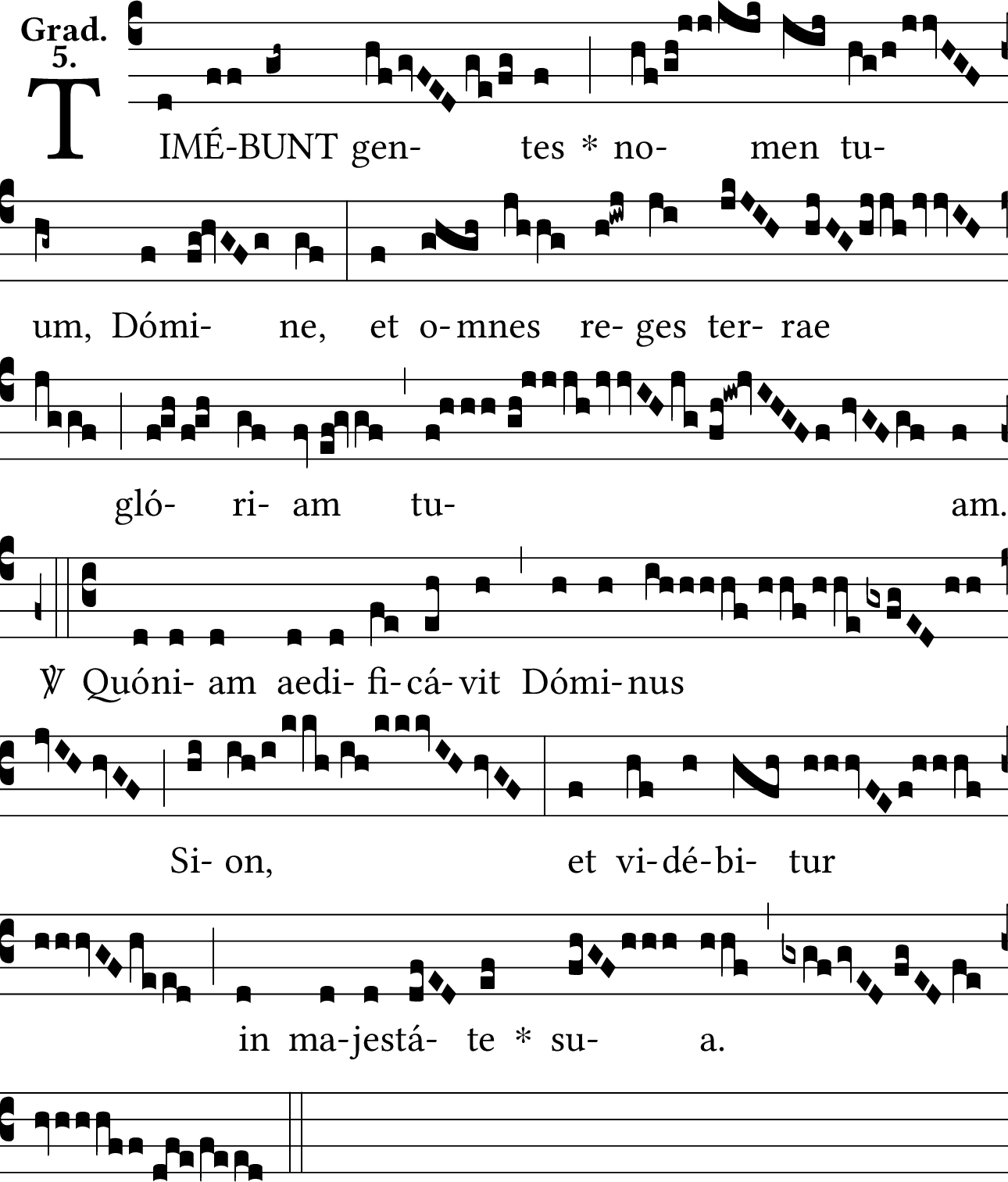 Grad. 5.

TIMÉ-BUNT gen- tes * no- men tu- um, Dómi- ne, et o- mnes re- ges ter- rae gló- ri- am tu- am.

℣ Quóni- am aedi- fi- cá- vit Dómi- nus Si- on, et vi- dé- bi- tur in ma- jestá- te * su- a.